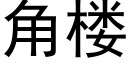 角楼